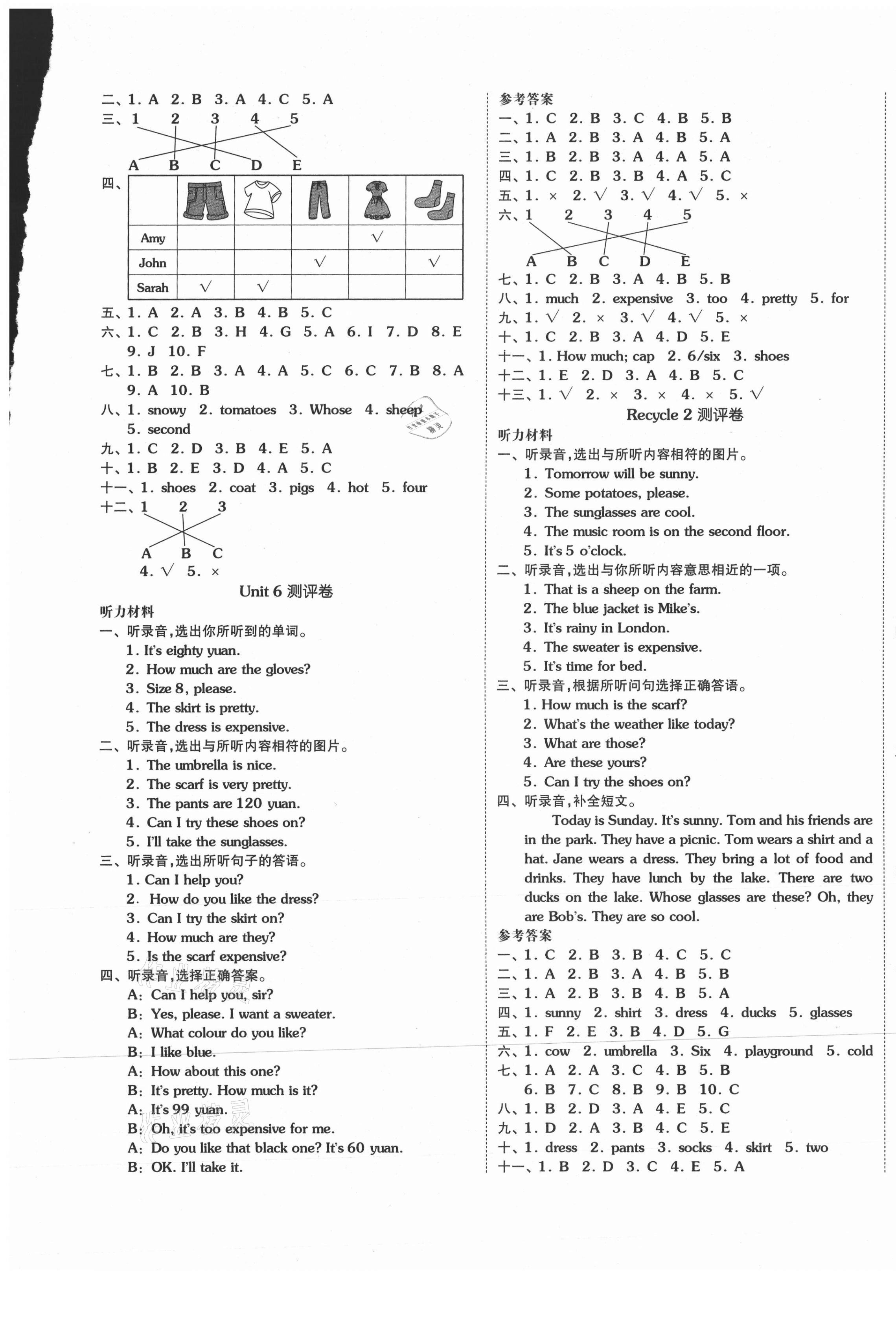 二、1. A 2. B 3. A 4. C 5. A
三、1 2 3 4 5
A B C D E
四、

| | | | | | |
|---|---|---|---|---|---|
| Amy | | | | √ | |
| John | | | √ | | √ |
| Sarah | √ | √ | | | |

五、1. A 2. A 3. B 4. B 5. C
六、1. C 2. B 3. H 4. G 5. A 6. I 7. D 8. E 9. J 10. F
七、1. B 2. B 3. A 4. A 5. C 6. C 7. B 8. A 9. A 10. B
八、1. snowy 2. tomatoes 3. Whose 4. sheep 5. second
九、1. C 2. D 3. B 4. E 5. A
十、1. B 2. E 3. D 4. A 5. C
十一、1. shoes 2. coat 3. pigs 4. hot 5. four
十二、1 2 3
A B C
4. √ 5. ×

Unit 6 测评卷

听力材料
一、听录音,选出你所听到的单词。
1. It's eighty yuan.
2. How much are the gloves?
3. Size 8, please.
4. The skirt is pretty.
5. The dress is expensive.
二、听录音,选出与所听内容相符的图片。
1. The umbrella is nice.
2. The scarf is very pretty.
3. The pants are 120 yuan.
4. Can I try these shoes on?
5. I'll take the sunglasses.
三、听录音,选出所听句子的答语。
1. Can I help you?
2. How do you like the dress?
3. Can I try the skirt on?
4. How much are they?
5. Is the scarf expensive?
四、听录音,选择正确答案。
A: Can I help you, sir?
B: Yes, please. I want a sweater.
A: What colour do you like?
B: I like blue.
A: How about this one?
B: It's pretty. How much is it?
A: It's 99 yuan.
B: Oh, it's too expensive for me.
A: Do you like that black one? It's 60 yuan.
B: OK. I'll take it.

参考答案
一、1. C 2. B 3. C 4. B 5. B
二、1. A 2. B 3. A 4. B 5. A
三、1. B 2. B 3. A 4. A 5. A
四、1. C 2. B 3. B 4. A 5. C
五、1. × 2. √ 3. √ 4. √ 5. ×
六、1 2 3 4 5
A B C D E
七、1. C 2. B 3. A 4. B 5. B
八、1. much 2. expensive 3. too 4. pretty 5. for
九、1. √ 2. × 3. √ 4. √ 5. ×
十、1. C 2. B 3. A 4. D 5. E
十一、1. How much; cap 2. 6/six 3. shoes
十二、1. E 2. D 3. A 4. B 5. C
十三、1. √ 2. × 3. × 4. × 5. √

Recycle 2 测评卷

听力材料
一、听录音,选出与所听内容相符的图片。
1. Tomorrow will be sunny.
2. Some potatoes, please.
3. The sunglasses are cool.
4. The music room is on the second floor.
5. It's 5 o'clock.
二、听录音,选出与你所听内容意思相近的一项。
1. That is a sheep on the farm.
2. The blue jacket is Mike's.
3. It's rainy in London.
4. The sweater is expensive.
5. It's time for bed.
三、听录音,根据所听问句选择正确答语。
1. How much is the scarf?
2. What's the weather like today?
3. What are those?
4. Are these yours?
5. Can I try the shoes on?
四、听录音,补全短文。
Today is Sunday. It's sunny. Tom and his friends are in the park. They have a picnic. Tom wears a shirt and a hat. Jane wears a dress. They bring a lot of food and drinks. They have lunch by the lake. There are two ducks on the lake. Whose glasses are these? Oh, they are Bob's. They are so cool.
参考答案
一、1. C 2. B 3. B 4. C 5. C
二、1. A 2. B 3. A 4. B 5. B
三、1. A 2. B 3. B 4. B 5. A
四、1. sunny 2. shirt 3. dress 4. ducks 5. glasses
五、1. F 2. E 3. B 4. D 5. G
六、1. cow 2. umbrella 3. Six 4. playground 5. cold
七、1. A 2. A 3. C 4. B 5. B 6. B 7. C 8. B 9. B 10. C
八、1. B 2. D 3. A 4. E 5. C
九、1. D 2. A 3. B 4. C 5. E
十、1. dress 2. pants 3. socks 4. skirt 5. two
十一、1. B 2. D 3. C 4. E 5. A